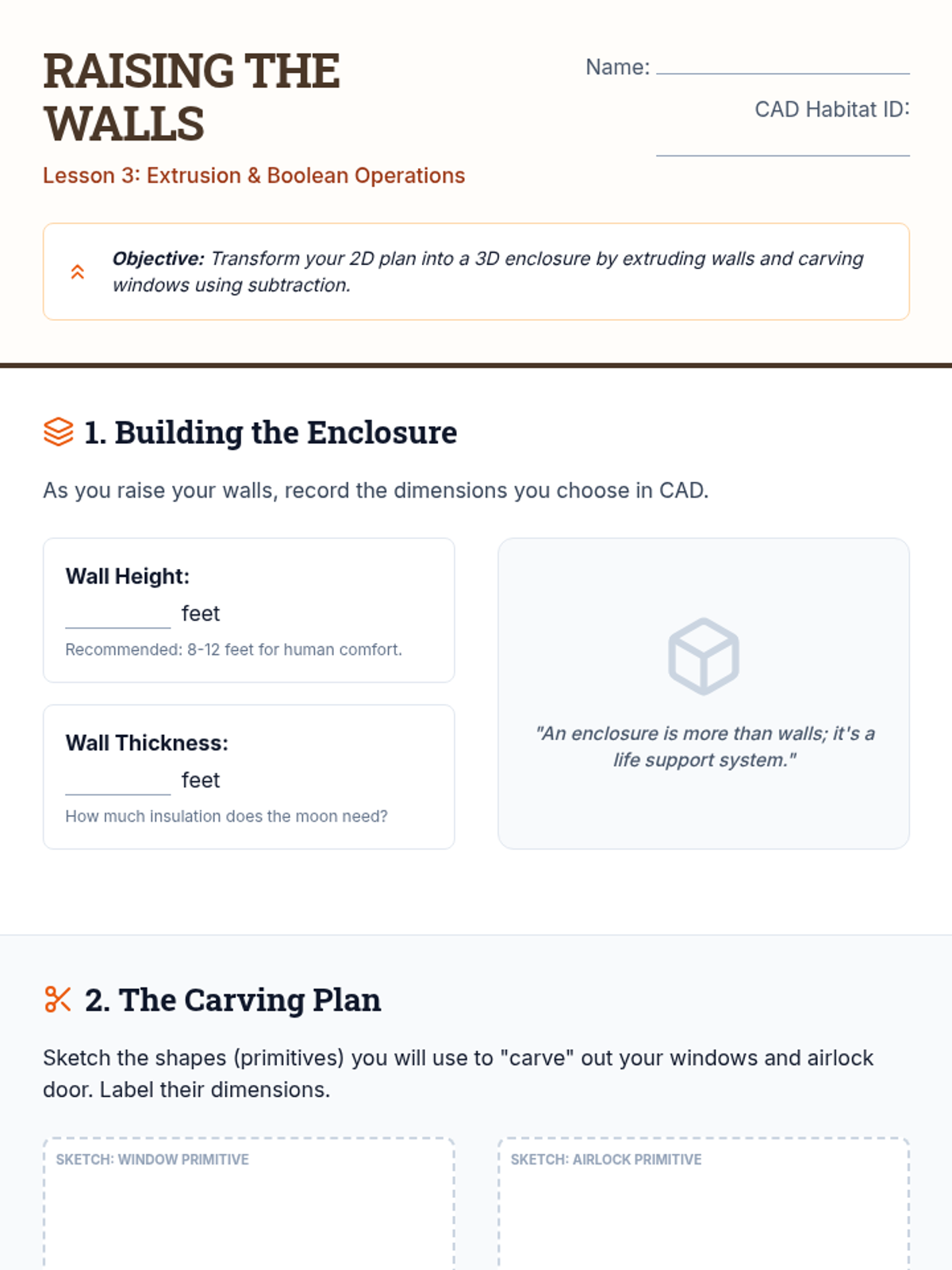 RAISING THE WALLS

Lesson 3: Extrusion & Boolean Operations

Name: ____

CAD Habitat ID: ____

Objective: Transform your 2D plan into a 3D enclosure by extruding walls and carving windows using subtraction.

1. Building the Enclosure

As you raise your walls, record the dimensions you choose in CAD.

Wall Height:
____ feet
Recommended: 8-12 feet for human comfort.

Wall Thickness:
____ feet
How much insulation does the moon need?

"An enclosure is more than walls; it's a life support system."

2. The Carving Plan

Sketch the shapes (primitives) you will use to "carve" out your windows and airlock door. Label their dimensions.

SKETCH: WINDOW PRIMITIVE

SKETCH: AIRLOCK PRIMITIVE